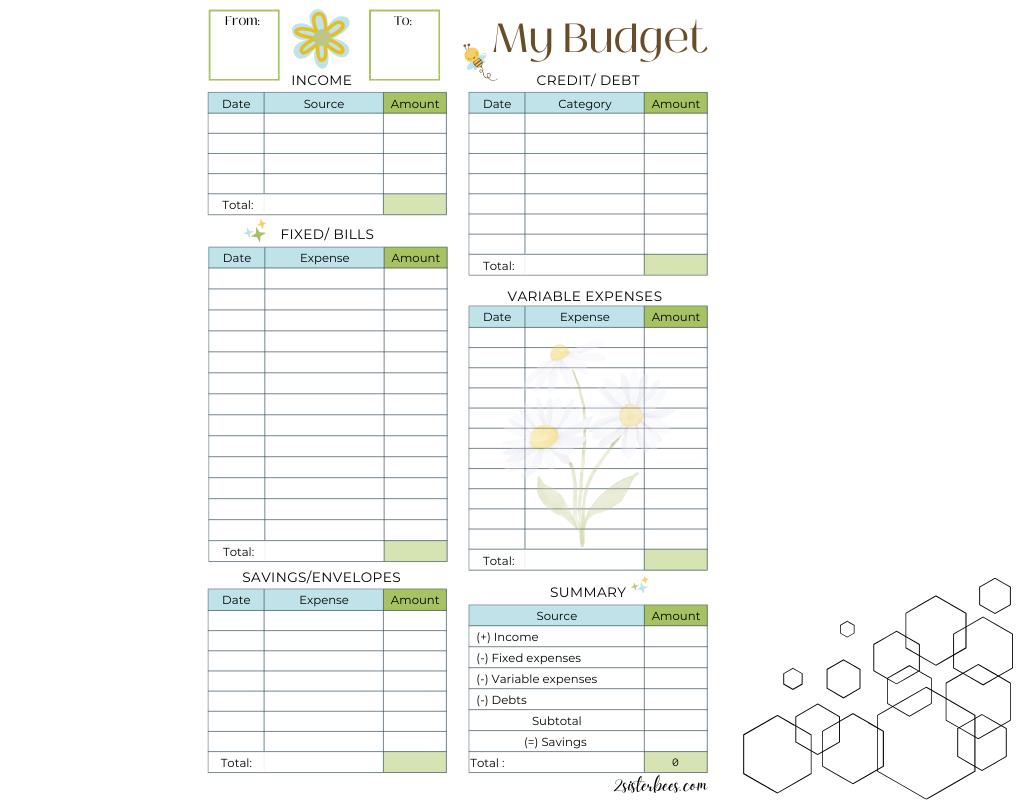 From:

To:

My Budget

INCOME

| Date | Source | Amount |
|---|---|---|
| | | |
| | | |
| | | |
| | | |
| Total: | | |

FIXED/ BILLS

| Date | Expense | Amount |
|---|---|---|
| | | |
| | | |
| | | |
| | | |
| | | |
| | | |
| | | |
| | | |
| | | |
| | | |
| | | |
| | | |
| | | |
| Total: | | |

SAVINGS/ENVELOPES

| Date | Expense | Amount |
|---|---|---|
| | | |
| | | |
| | | |
| | | |
| | | |
| | | |
| | | |
| Total: | | |

CREDIT/ DEBT

| Date | Category | Amount |
|---|---|---|
| | | |
| | | |
| | | |
| | | |
| | | |
| | | |
| | | |
| Total: | | |

VARIABLE EXPENSES

| Date | Expense | Amount |
|---|---|---|
| | | |
| | | |
| | | |
| | | |
| | | |
| | | |
| | | |
| | | |
| | | |
| | | |
| | | |
| Total: | | |

SUMMARY

| Source | Amount |
|---|---|
| (+) Income | |
| (-) Fixed expenses | |
| (-) Variable expenses | |
| (-) Debts | |
| Subtotal | |
| (=) Savings | |
| Total : | 0 |

2sisterbees.com